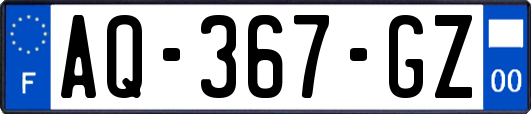 F

AQ-367-GZ

00